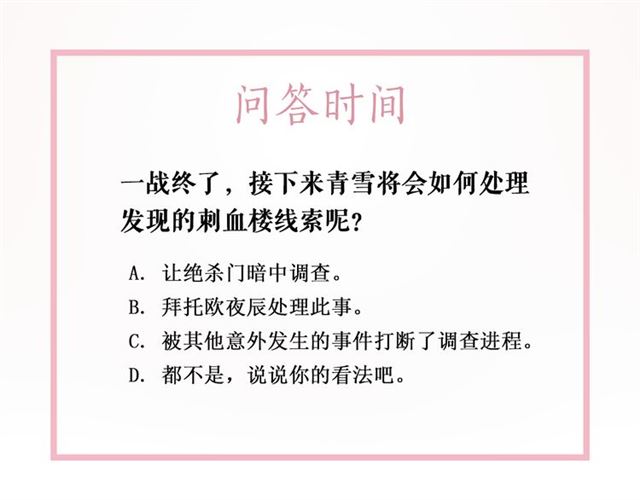 问答时间

一战终了，接下来青雪将会如何处理发现的刺血楼线索呢？

A. 让绝杀门暗中调查。
B. 拜托欧夜辰处理此事。
C. 被其他意外发生的事件打断了调查进程。
D. 都不是，说说你的看法吧。